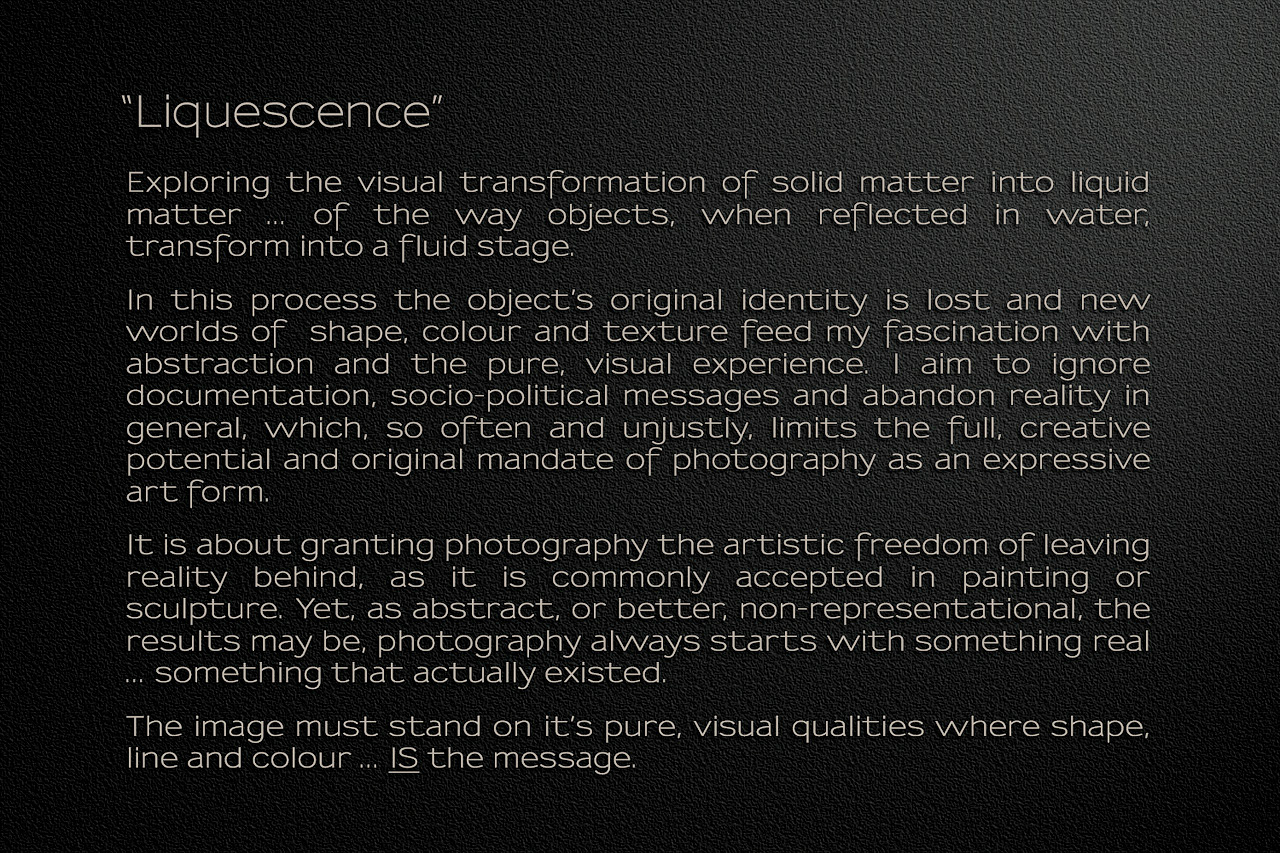 "Liquescence"

Exploring the visual transformation of solid matter into liquid matter ... of the way objects, when reflected in water, transform into a fluid stage.

In this process the object's original identity is lost and new worlds of shape, colour and texture feed my fascination with abstraction and the pure, visual experience. I aim to ignore documentation, socio-political messages and abandon reality in general, which, so often and unjustly, limits the full, creative potential and original mandate of photography as an expressive art form.

It is about granting photography the artistic freedom of leaving reality behind, as it is commonly accepted in painting or sculpture. Yet, as abstract, or better, non-representational, the results may be, photography always starts with something real ... something that actually existed.

The image must stand on it's pure, visual qualities where shape, line and colour ... IS the message.